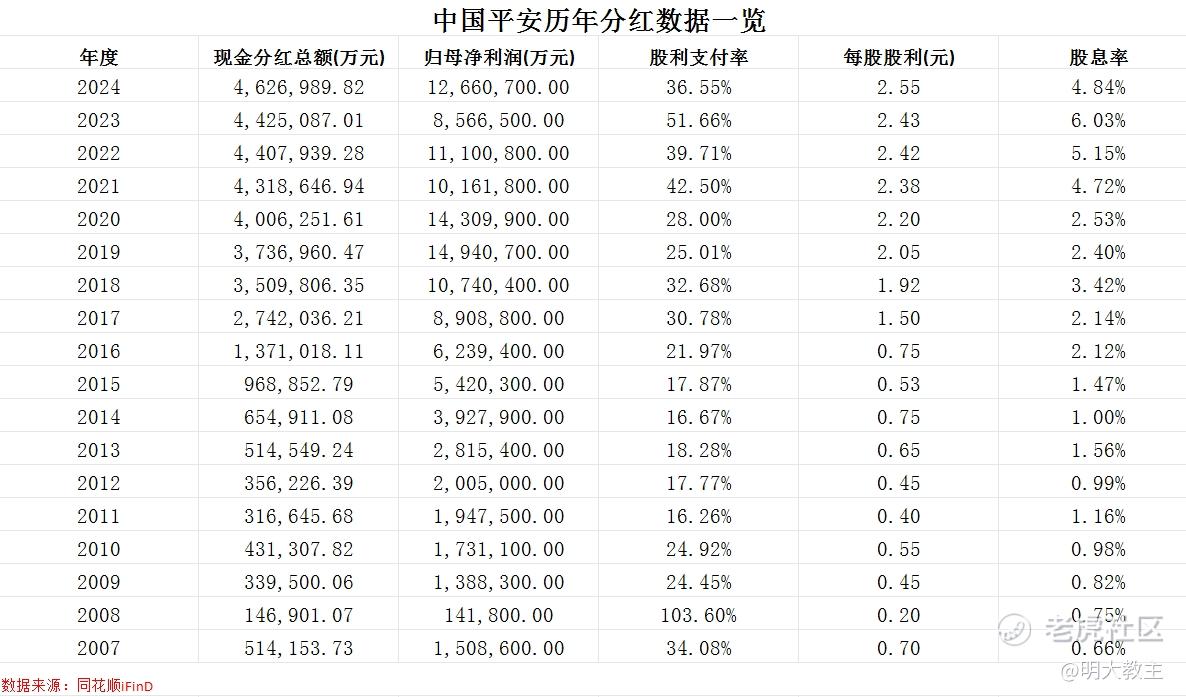 中国平安历年分红数据一览

| 年度 | 现金分红总额(万元) | 归母净利润(万元) | 股利支付率 | 每股股利(元) | 股息率 |
|---|---|---|---|---|---|
| 2024 | 4,626,989.82 | 12,660,700.00 | 36.55% | 2.55 | 4.84% |
| 2023 | 4,425,087.01 | 8,566,500.00 | 51.66% | 2.43 | 6.03% |
| 2022 | 4,407,939.28 | 11,100,800.00 | 39.71% | 2.42 | 5.15% |
| 2021 | 4,318,646.94 | 10,161,800.00 | 42.50% | 2.38 | 4.72% |
| 2020 | 4,006,251.61 | 14,309,900.00 | 28.00% | 2.20 | 2.53% |
| 2019 | 3,736,960.47 | 14,940,700.00 | 25.01% | 2.05 | 2.40% |
| 2018 | 3,509,806.35 | 10,740,400.00 | 32.68% | 1.92 | 3.42% |
| 2017 | 2,742,036.21 | 8,908,800.00 | 30.78% | 1.50 | 2.14% |
| 2016 | 1,371,018.11 | 6,239,400.00 | 21.97% | 0.75 | 2.12% |
| 2015 | 968,852.79 | 5,420,300.00 | 17.87% | 0.53 | 1.47% |
| 2014 | 654,911.08 | 3,927,900.00 | 16.67% | 0.75 | 1.00% |
| 2013 | 514,549.24 | 2,815,400.00 | 18.28% | 0.65 | 1.56% |
| 2012 | 356,226.39 | 2,005,000.00 | 17.77% | 0.45 | 0.99% |
| 2011 | 316,645.68 | 1,947,500.00 | 16.26% | 0.40 | 1.16% |
| 2010 | 431,307.82 | 1,731,100.00 | 24.92% | 0.55 | 0.98% |
| 2009 | 339,500.06 | 1,388,300.00 | 24.45% | 0.45 | 0.82% |
| 2008 | 146,901.07 | 141,800.00 | 103.60% | 0.20 | 0.75% |
| 2007 | 514,153.73 | 1,508,600.00 | 34.08% | 0.70 | 0.66% |

数据来源：同花顺iFinD

老虎社区
@明大教主